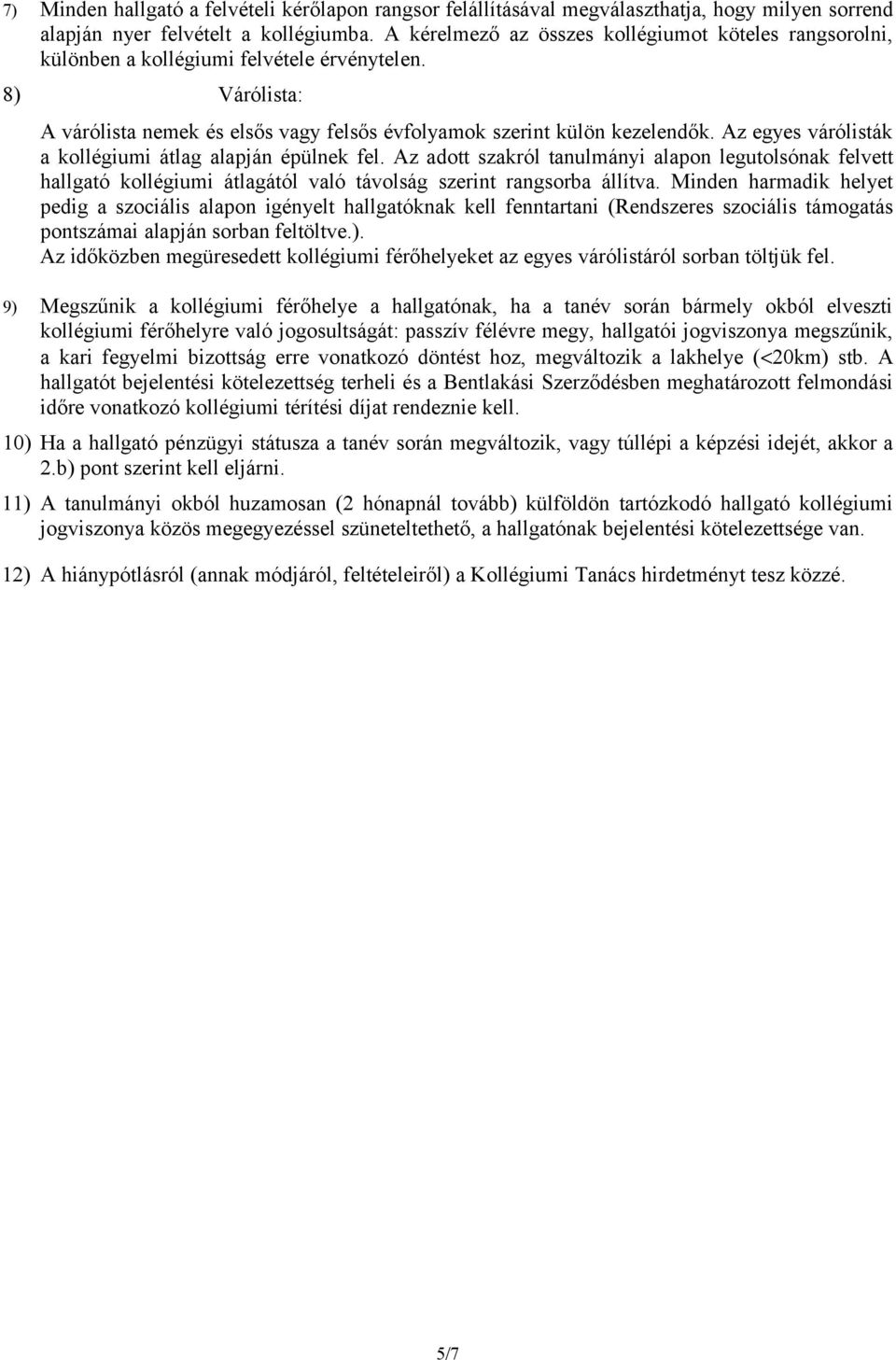 7) Minden hallgató a felvételi kérőlapon rangsor felállításával megválaszthatja, hogy milyen sorrend alapján nyer felvételt a kollégiumba. A kérelmező az összes kollégiumot köteles rangsorolni, különben a kollégiumi felvétele érvénytelen.

8) Várólista:

A várólista nemek és elsős vagy felsős évfolyamok szerint külön kezelendők. Az egyes várólisták a kollégiumi átlag alapján épülnek fel. Az adott szakról tanulmányi alapon legutolsónak felvett hallgató kollégiumi átlagától való távolság szerint rangsorba állítva. Minden harmadik helyet pedig a szociális alapon igényelt hallgatóknak kell fenntartani (Rendszeres szociális támogatás pontszámai alapján sorban feltöltve.).
Az időközben megüresedett kollégiumi férőhelyeket az egyes várólistáról sorban töltjük fel.

9) Megszűnik a kollégiumi férőhelye a hallgatónak, ha a tanév során bármely okból elveszti kollégiumi férőhelyre való jogosultságát: passzív félévre megy, hallgatói jogviszonya megszűnik, a kari fegyelmi bizottság erre vonatkozó döntést hoz, megváltozik a lakhelye (<20km) stb. A hallgatót bejelentési kötelezettség terheli és a Bentlakási Szerződésben meghatározott felmondási időre vonatkozó kollégiumi térítési díjat rendeznie kell.

10) Ha a hallgató pénzügyi státusza a tanév során megváltozik, vagy túllépi a képzési idejét, akkor a 2.b) pont szerint kell eljárni.

11) A tanulmányi okból huzamosan (2 hónapnál tovább) külföldön tartózkodó hallgató kollégiumi jogviszonya közös megegyezéssel szüneteltethető, a hallgatónak bejelentési kötelezettsége van.

12) A hiánypótlásról (annak módjáról, feltételeiről) a Kollégiumi Tanács hirdetményt tesz közzé.

5/7